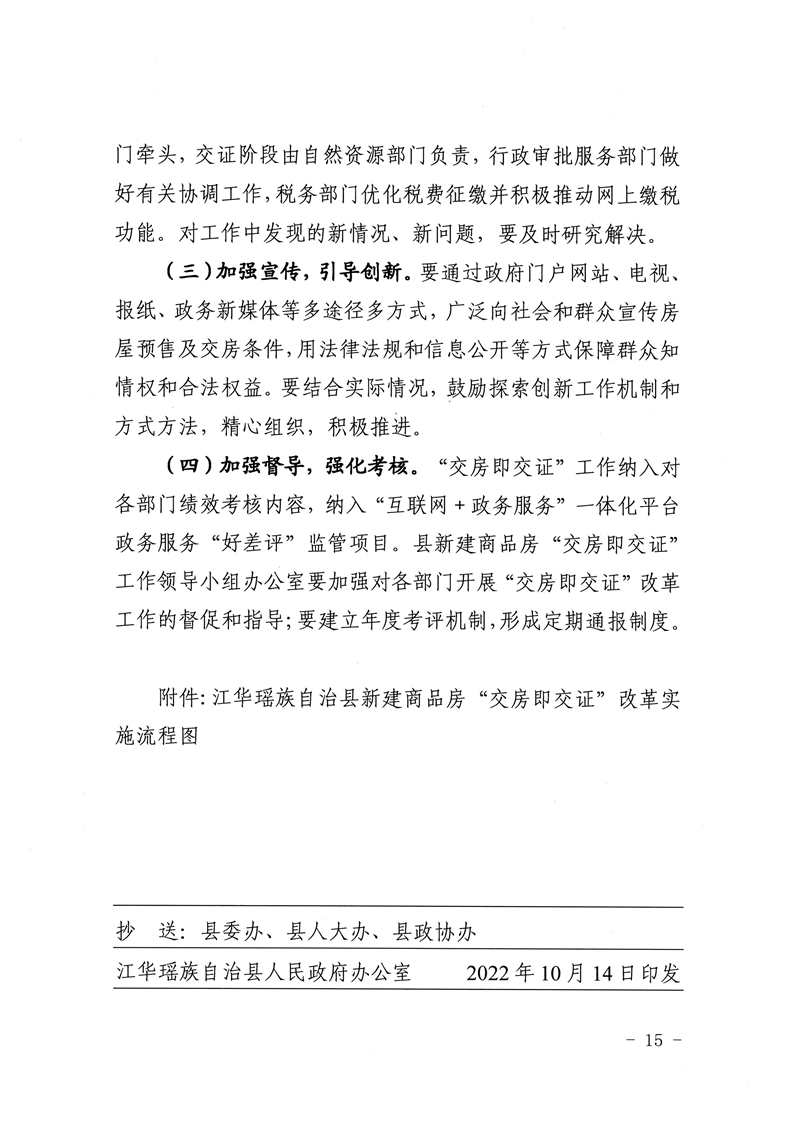 门牵头，交证阶段由自然资源部门负责，行政审批服务部门做好有关协调工作，税务部门优化税费征缴并积极推动网上缴税功能。对工作中发现的新情况、新问题，要及时研究解决。

（三）加强宣传，引导创新。要通过政府门户网站、电视、报纸、政务新媒体等多途径多方式，广泛向社会和群众宣传房屋预售及交房条件，用法律法规和信息公开等方式保障群众知情权和合法权益。要结合实际情况，鼓励探索创新工作机制和方式方法，精心组织，积极推进。

（四）加强督导，强化考核。“交房即交证”工作纳入对各部门绩效考核内容，纳入“互联网＋政务服务”一体化平台政务服务“好差评”监管项目。县新建商品房“交房即交证”工作领导小组办公室要加强对各部门开展“交房即交证”改革工作的督促和指导；要建立年度考评机制，形成定期通报制度。

附件：江华瑶族自治县新建商品房“交房即交证”改革实施流程图

抄　送：县委办、县人大办、县政协办

江华瑶族自治县人民政府办公室　　2022年10月14日印发

－ 15 －